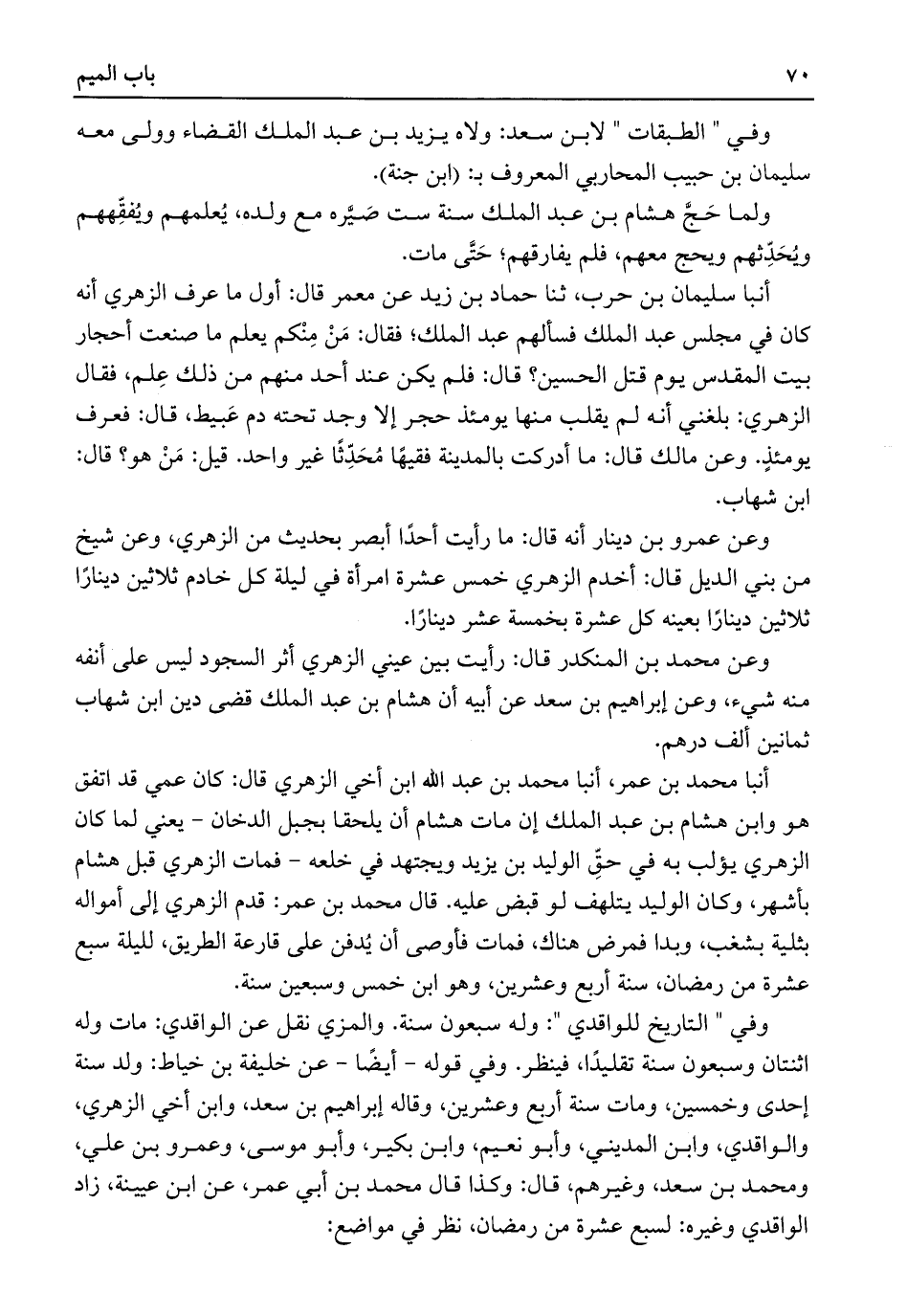 ٧٠ باب الميم

وفي " الطبقات " لابن سعد: ولاه يزيد بن عبد الملك القضاء وولى معه سليمان بن حبيب المحاربي المعروف بـ: (ابن جنة).

ولما حَجَّ هشام بن عبد الملك سنة ست صَيَّره مع ولده، يُعلمهم ويُفقِّههم ويُحَدِّثهم ويحج معهم، فلم يفارقهم؛ حَتَّى مات.

أنبا سليمان بن حرب، ثنا حماد بن زيد عن معمر قال: أول ما عرف الزهري أنه كان في مجلس عبد الملك فسألهم عبد الملك؛ فقال: مَنْ مِنْكم يعلم ما صنعت أحجار بيت المقدس يوم قتل الحسين؟ قال: فلم يكن عند أحد منهم من ذلك عِلم، فقال الزهري: بلغني أنه لم يقلب منها يومئذ حجر إلا وجد تحته دم عَبيط، قال: فعرف يومئذٍ. وعن مالك قال: ما أدركت بالمدينة فقيهًا مُحَدِّثًا غير واحد. قيل: مَنْ هو؟ قال: ابن شهاب.

وعن عمرو بن دينار أنه قال: ما رأيت أحدًا أبصر بحديث من الزهري، وعن شيخ من بني الديل قال: أخدم الزهري خمس عشرة امرأة في ليلة كل خادم ثلاثين دينارًا ثلاثين دينارًا بعينه كل عشرة بخمسة عشر دينارًا.

وعن محمد بن المنكدر قال: رأيت بين عيني الزهري أثر السجود ليس على أنفه منه شيء، وعن إبراهيم بن سعد عن أبيه أن هشام بن عبد الملك قضى دين ابن شهاب ثمانين ألف درهم.

أنبا محمد بن عمر، أنبا محمد بن عبد الله ابن أخي الزهري قال: كان عمي قد اتفق هو وابن هشام بن عبد الملك إن مات هشام أن يلحقا بجبل الدخان - يعني لما كان الزهري يؤلب به في حقِّ الوليد بن يزيد ويجتهد في خلعه - فمات الزهري قبل هشام بأشهر، وكان الوليد يتلهف لو قبض عليه. قال محمد بن عمر: قدم الزهري إلى أمواله بثلية بشغب، وبدا فمرض هناك، فمات فأوصى أن يُدفن على قارعة الطريق، لليلة سبع عشرة من رمضان، سنة أربع وعشرين، وهو ابن خمس وسبعين سنة.

وفي " التاريخ للواقدي ": وله سبعون سنة. والمزي نقل عن الواقدي: مات وله اثنتان وسبعون سنة تقليدًا، فينظر. وفي قوله - أيضًا - عن خليفة بن خياط: ولد سنة إحدى وخمسين، ومات سنة أربع وعشرين، وقاله إبراهيم بن سعد، وابن أخي الزهري، والواقدي، وابن المديني، وأبو نعيم، وابن بكير، وأبو موسى، وعمرو بن علي، ومحمد بن سعد، وغيرهم، قال: وكذا قال محمد بن أبي عمر، عن ابن عيينة، زاد الواقدي وغيره: لسبع عشرة من رمضان، نظر في مواضع: